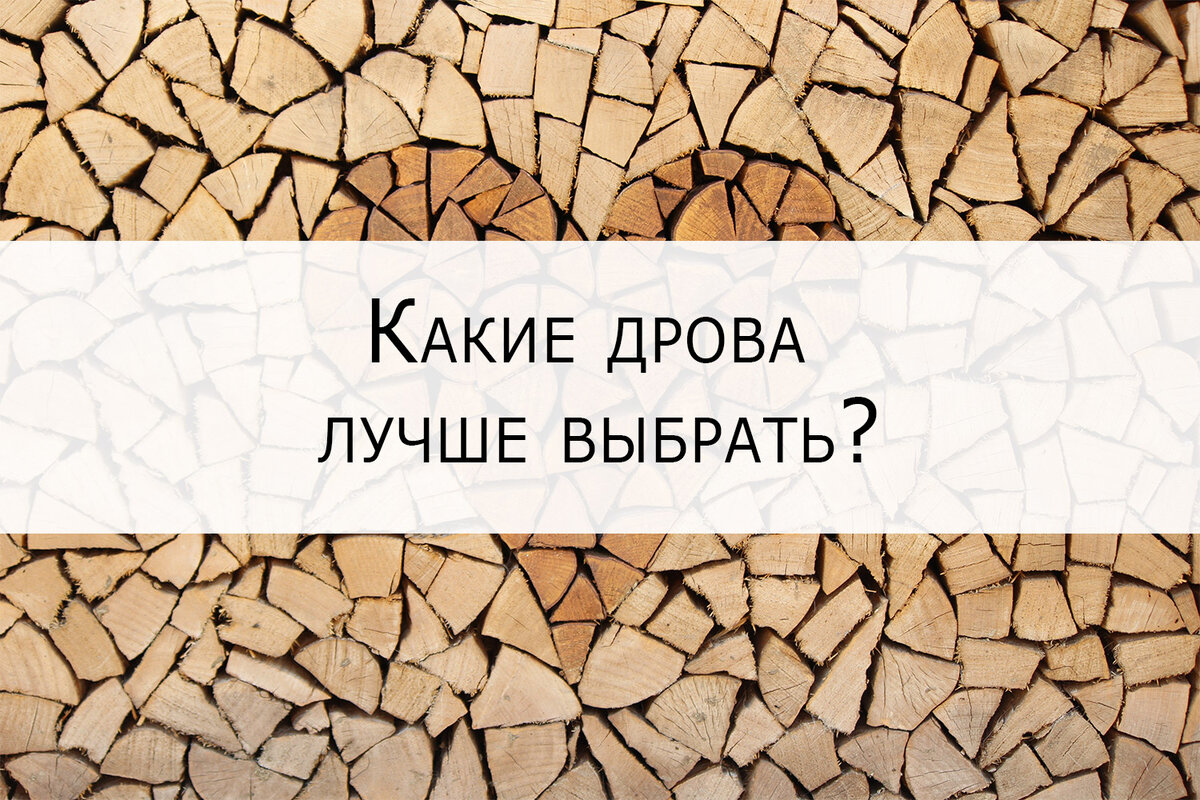 Какие дрова лучше выбрать?